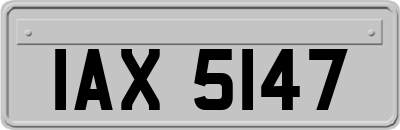 IAX 5147